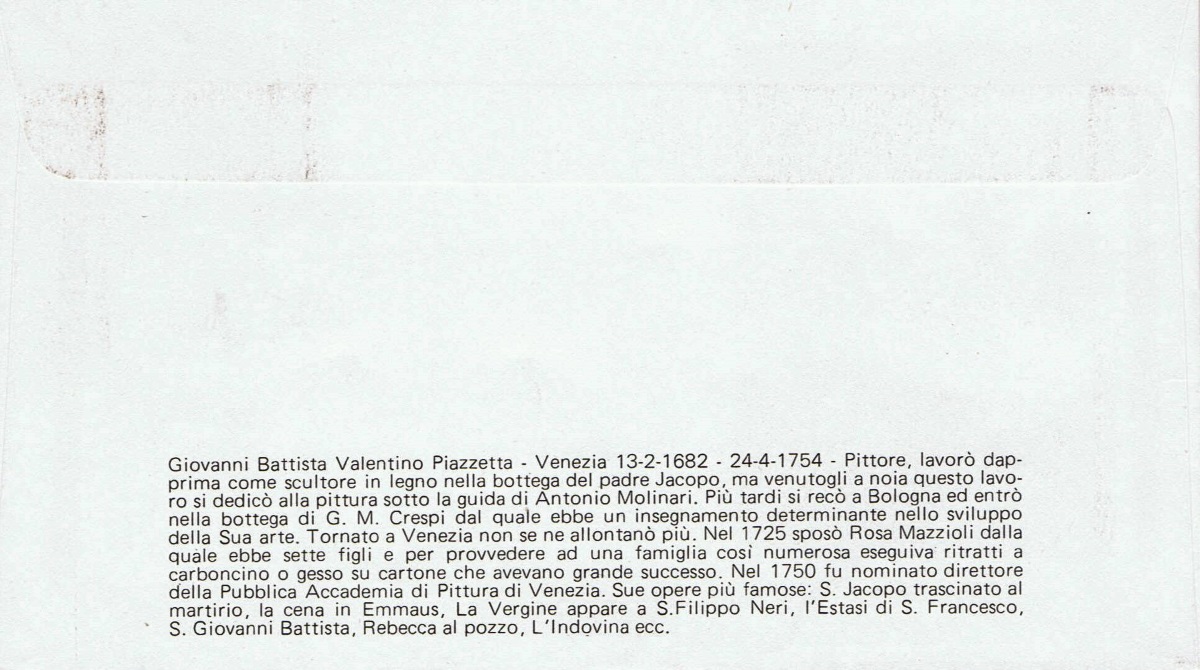 Giovanni Battista Valentino Piazzetta - Venezia 13-2-1682 - 24-4-1754 - Pittore, lavorò dapprima come scultore in legno nella bottega del padre Jacopo, ma venutogli a noia questo lavoro si dedicò alla pittura sotto la guida di Antonio Molinari. Più tardi si recò a Bologna ed entrò nella bottega di G. M. Crespi dal quale ebbe un insegnamento determinante nello sviluppo della Sua arte. Tornato a Venezia non se ne allontanò più. Nel 1725 sposò Rosa Mazzioli dalla quale ebbe sette figli e per provvedere ad una famiglia così numerosa eseguiva ritratti a carboncino o gesso su cartone che avevano grande successo. Nel 1750 fu nominato direttore della Pubblica Accademia di Pittura di Venezia. Sue opere più famose: S. Jacopo trascinato al martirio, la cena in Emmaus, La Vergine appare a S.Filippo Neri, l'Estasi di S. Francesco, S. Giovanni Battista, Rebecca al pozzo, L'Indovina ecc.